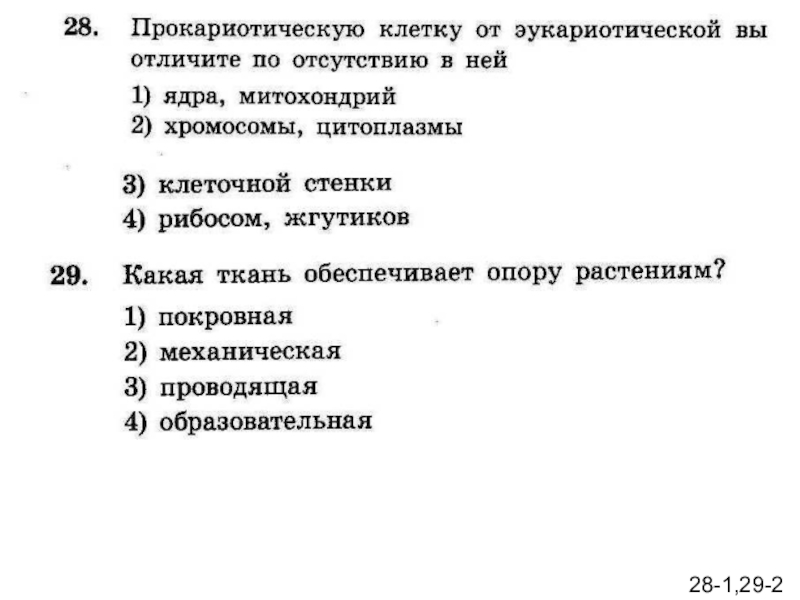 28. Прокариотическую клетку от эукариотической вы отличите по отсутствию в ней

1) ядра, митохондрий
2) хромосомы, цитоплазмы
3) клеточной стенки
4) рибосом, жгутиков

29. Какая ткань обеспечивает опору растениям?

1) покровная
2) механическая
3) проводящая
4) образовательная

28-1,29-2